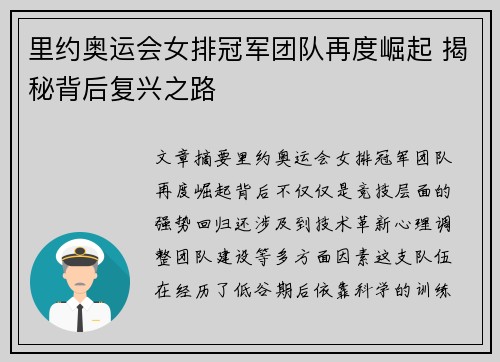 里约奥运会女排冠军团队再度崛起 揭秘背后复兴之路

文章摘要里约奥运会女排冠军团队再度崛起背后不仅仅是竞技层面的强势回归还涉及到技术革新心理调整团队建设等多方面因素这支队伍在经历了低谷期后依靠科学的训练